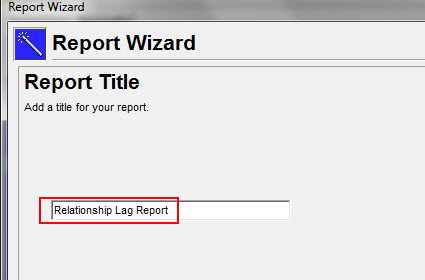 Report Wizard

Report Wizard

Report Title

Add a title for your report.

Relationship Lag Report